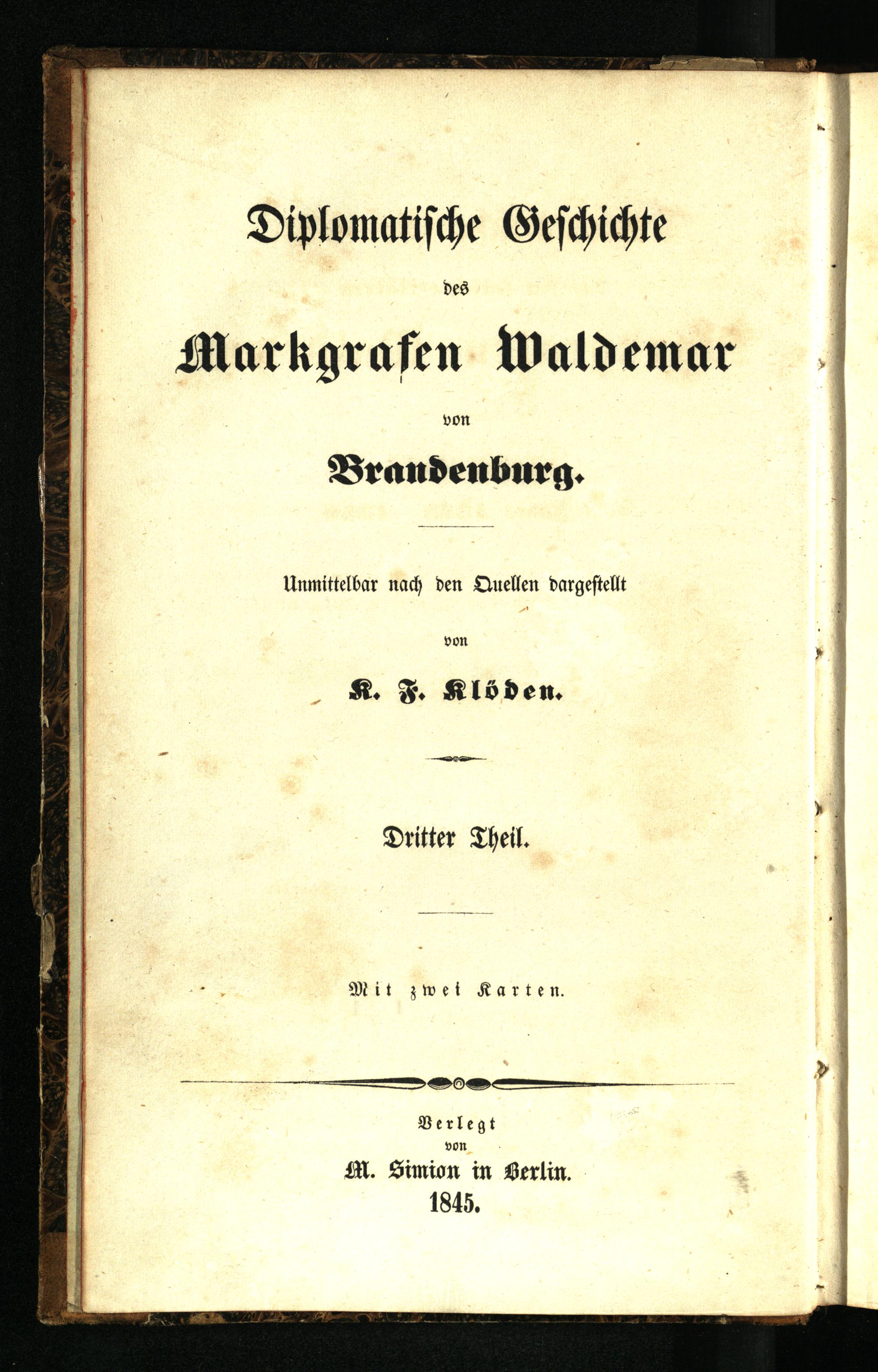 Diplomatische Geschichte

des

Markgrafen Waldemar

von

Brandenburg.

Unmittelbar nach den Quellen dargestellt

von

K. F. Klöden.

Dritter Theil.

Mit zwei Karten.

Verlegt
von
M. Simion in Berlin.
1845.